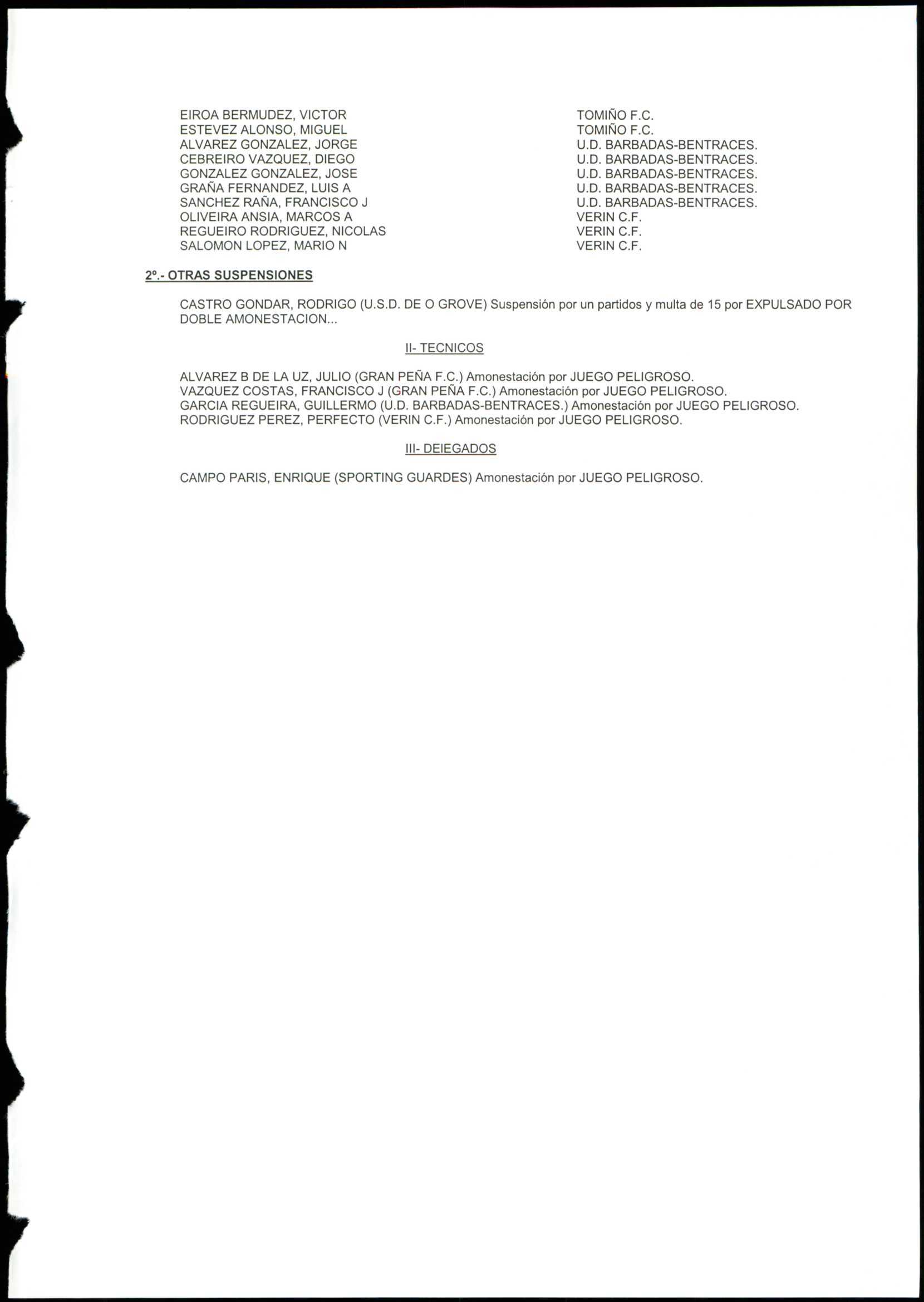 | | |
|---|---|
| EIROA BERMUDEZ, VICTOR | TOMIÑO F.C. |
| ESTEVEZ ALONSO, MIGUEL | TOMIÑO F.C. |
| ALVAREZ GONZALEZ, JORGE | U.D. BARBADAS-BENTRACES. |
| CEBREIRO VAZQUEZ, DIEGO | U.D. BARBADAS-BENTRACES. |
| GONZALEZ GONZALEZ, JOSE | U.D. BARBADAS-BENTRACES. |
| GRAÑA FERNANDEZ, LUIS A | U.D. BARBADAS-BENTRACES. |
| SANCHEZ RAÑA, FRANCISCO J | U.D. BARBADAS-BENTRACES. |
| OLIVEIRA ANSIA, MARCOS A | VERIN C.F. |
| REGUEIRO RODRIGUEZ, NICOLAS | VERIN C.F. |
| SALOMON LOPEZ, MARIO N | VERIN C.F. |

2º.- OTRAS SUSPENSIONES

CASTRO GONDAR, RODRIGO (U.S.D. DE O GROVE) Suspensión por un partidos y multa de 15 por EXPULSADO POR DOBLE AMONESTACION...

II- TECNICOS

ALVAREZ B DE LA UZ, JULIO (GRAN PEÑA F.C.) Amonestación por JUEGO PELIGROSO.
VAZQUEZ COSTAS, FRANCISCO J (GRAN PEÑA F.C.) Amonestación por JUEGO PELIGROSO.
GARCIA REGUEIRA, GUILLERMO (U.D. BARBADAS-BENTRACES.) Amonestación por JUEGO PELIGROSO.
RODRIGUEZ PEREZ, PERFECTO (VERIN C.F.) Amonestación por JUEGO PELIGROSO.

III- DEIEGADOS

CAMPO PARIS, ENRIQUE (SPORTING GUARDES) Amonestación por JUEGO PELIGROSO.